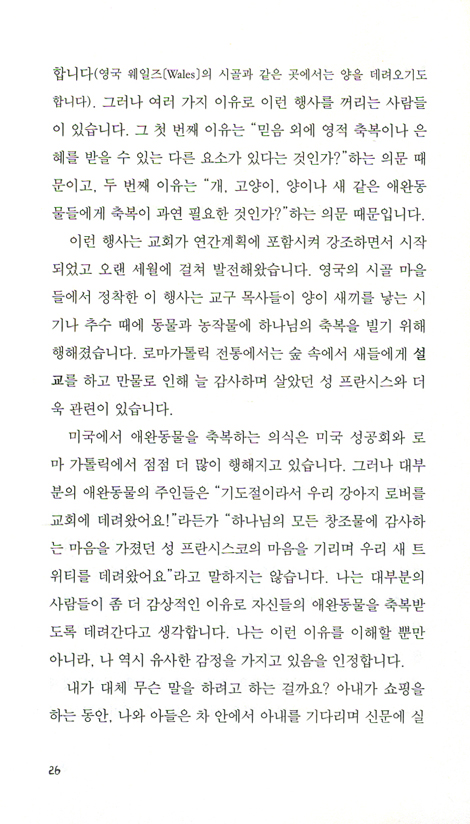 합니다(영국 웨일즈[Wales]의 시골과 같은 곳에서는 양을 데려오기도 합니다). 그러나 여러 가지 이유로 이런 행사를 꺼리는 사람들이 있습니다. 그 첫 번째 이유는 "믿음 외에 영적 축복이나 은혜를 받을 수 있는 다른 요소가 있다는 것인가?"하는 의문 때문이고, 두 번째 이유는 "개, 고양이, 양이나 새 같은 애완동물들에게 축복이 과연 필요한 것인가?"하는 의문 때문입니다.

이런 행사는 교회가 연간계획에 포함시켜 강조하면서 시작되었고 오랜 세월에 걸쳐 발전해왔습니다. 영국의 시골 마을들에서 정착한 이 행사는 교구 목사들이 양이 새끼를 낳는 시기나 추수 때에 동물과 농작물에 하나님의 축복을 빌기 위해 행해졌습니다. 로마가톨릭 전통에서는 숲 속에서 새들에게 설교를 하고 만물로 인해 늘 감사하며 살았던 성 프란시스와 더욱 관련이 있습니다.

미국에서 애완동물을 축복하는 의식은 미국 성공회와 로마 가톨릭에서 점점 더 많이 행해지고 있습니다. 그러나 대부분의 애완동물의 주인들은 "기도절이라서 우리 강아지 로버를 교회에 데려왔어요!"라든가 "하나님의 모든 창조물에 감사하는 마음을 가졌던 성 프란시스코의 마음을 기리며 우리 새 트위티를 데려왔어요"라고 말하지는 않습니다. 나는 대부분의 사람들이 좀 더 감상적인 이유로 자신들의 애완동물을 축복받도록 데려간다고 생각합니다. 나는 이런 이유를 이해할 뿐만 아니라, 나 역시 유사한 감정을 가지고 있음을 인정합니다.

내가 대체 무슨 말을 하려고 하는 걸까요? 아내가 쇼핑을 하는 동안, 나와 아들은 차 안에서 아내를 기다리며 신문에 실

26